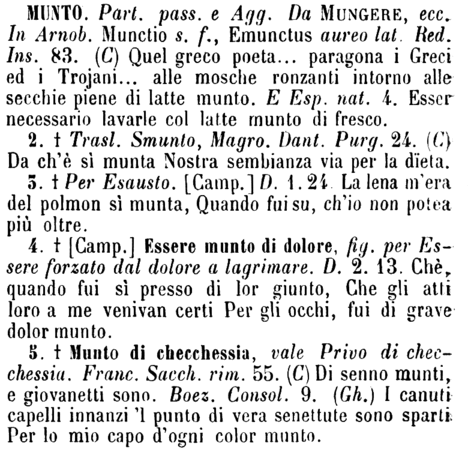 MUNTO. Part. pass. e Agg. Da MUNGERE, ecc. In Arnob. Munctio s. f., Emunctus aureo lat. Red. Ins. 83. (C) Quel greco poeta... paragona i Greci ed i Trojani... alle mosche ronzanti intorno alle secchie piene di latte munto. E Esp. nat. 4. Esser necessario lavarle col latte munto di fresco.

2. † Trasl. Smunto, Magro. Dant. Purg. 24. (C) Da ch'è sì munta Nostra sembianza via per la dïeta.

3. † Per Esausto. [Camp.] D. 1. 24. La lena m'era del polmon sì munta, Quando fui su, ch'io non potea più oltre.

4. † [Camp.] Essere munto di dolore, fig. per Essere forzato dal dolore a lagrimare. D. 2. 13. Chè, quando fui sì presso di lor giunto, Che gli atti loro a me venivan certi Per gli occhi, fui di grave dolor munto.

5. † Munto di checchessia, vale Privo di checchessia. Franc. Sacch. rim. 55. (C) Di senno munti, e giovanetti sono. Boez. Consol. 9. (Gh.) I canuti capelli innanzi 'l punto di vera senettute sono sparti Per lo mio capo d'ogni color munto.